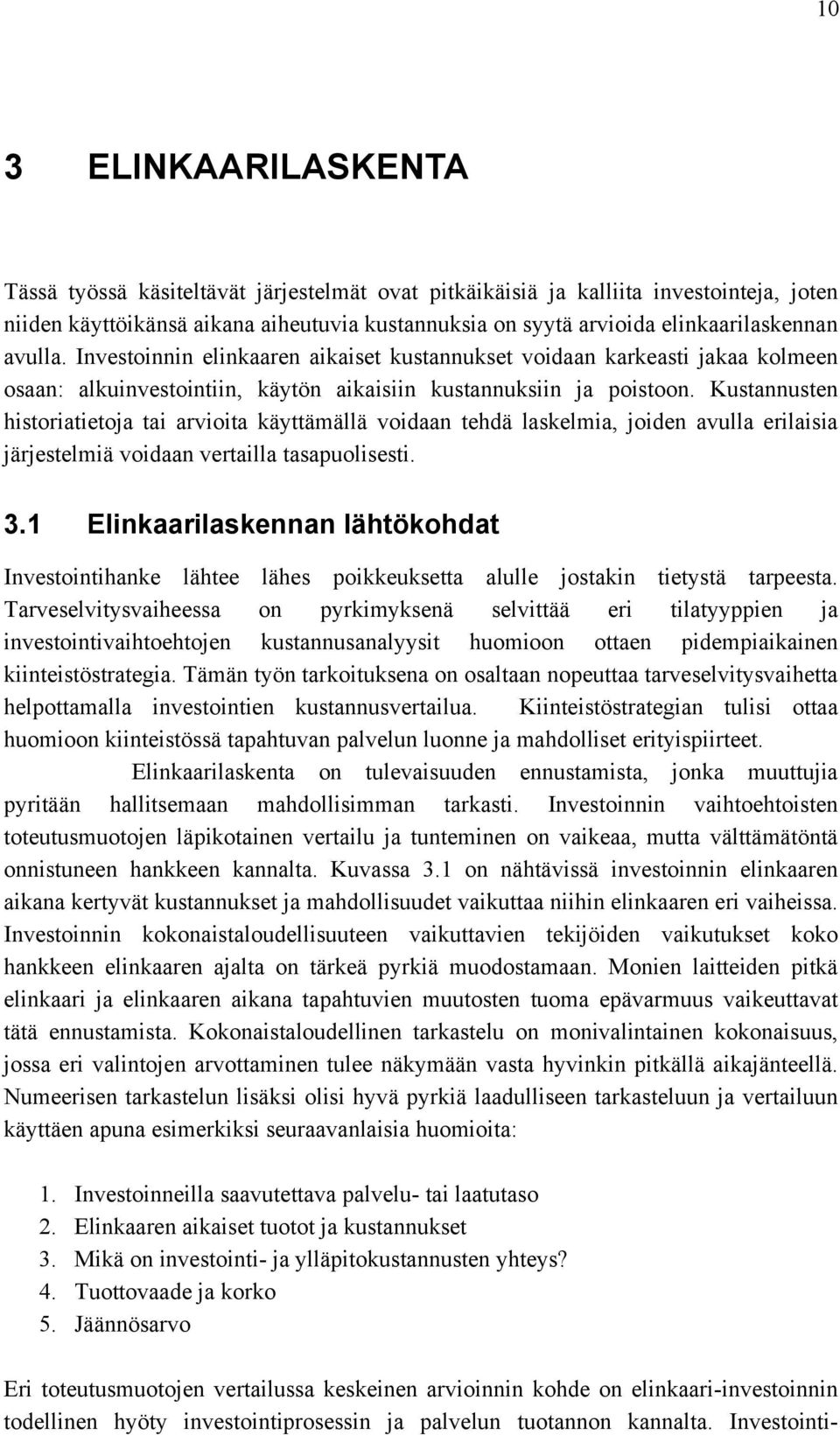 10

3 ELINKAARILASKENTA

Tässä työssä käsiteltävät järjestelmät ovat pitkäikäisiä ja kalliita investointeja, joten niiden käyttöikänsä aikana aiheutuvia kustannuksia on syytä arvioida elinkaarilaskennan avulla. Investoinnin elinkaaren aikaiset kustannukset voidaan karkeasti jakaa kolmeen osaan: alkuinvestointiin, käytön aikaisiin kustannuksiin ja poistoon. Kustannusten historiatietoja tai arvioita käyttämällä voidaan tehdä laskelmia, joiden avulla erilaisia järjestelmiä voidaan vertailla tasapuolisesti.

3.1 Elinkaarilaskennan lähtökohdat

Investointihanke lähtee lähes poikkeuksetta alulle jostakin tietystä tarpeesta. Tarveselvitysvaiheessa on pyrkimyksenä selvittää eri tilatyyppien ja investointivaihtoehtojen kustannusanalyysit huomioon ottaen pidempiaikainen kiinteistöstrategia. Tämän työn tarkoituksena on osaltaan nopeuttaa tarveselvitysvaihetta helpottamalla investointien kustannusvertailua. Kiinteistöstrategian tulisi ottaa huomioon kiinteistössä tapahtuvan palvelun luonne ja mahdolliset erityispiirteet.

Elinkaarilaskenta on tulevaisuuden ennustamista, jonka muuttujia pyritään hallitsemaan mahdollisimman tarkasti. Investoinnin vaihtoehtoisten toteutusmuotojen läpikotainen vertailu ja tunteminen on vaikeaa, mutta välttämätöntä onnistuneen hankkeen kannalta. Kuvassa 3.1 on nähtävissä investoinnin elinkaaren aikana kertyvät kustannukset ja mahdollisuudet vaikuttaa niihin elinkaaren eri vaiheissa. Investoinnin kokonaistaloudellisuuteen vaikuttavien tekijöiden vaikutukset koko hankkeen elinkaaren ajalta on tärkeä pyrkiä muodostamaan. Monien laitteiden pitkä elinkaari ja elinkaaren aikana tapahtuvien muutosten tuoma epävarmuus vaikeuttavat tätä ennustamista. Kokonaistaloudellinen tarkastelu on monivalintainen kokonaisuus, jossa eri valintojen arvottaminen tulee näkymään vasta hyvinkin pitkällä aikajänteellä. Numeerisen tarkastelun lisäksi olisi hyvä pyrkiä laadulliseen tarkasteluun ja vertailuun käyttäen apuna esimerkiksi seuraavanlaisia huomioita:

1. Investoinneilla saavutettava palvelu- tai laatutaso
2. Elinkaaren aikaiset tuotot ja kustannukset
3. Mikä on investointi- ja ylläpitokustannusten yhteys?
4. Tuottovaade ja korko
5. Jäännösarvo

Eri toteutusmuotojen vertailussa keskeinen arvioinnin kohde on elinkaari-investoinnin todellinen hyöty investointiprosessin ja palvelun tuotannon kannalta. Investointi-